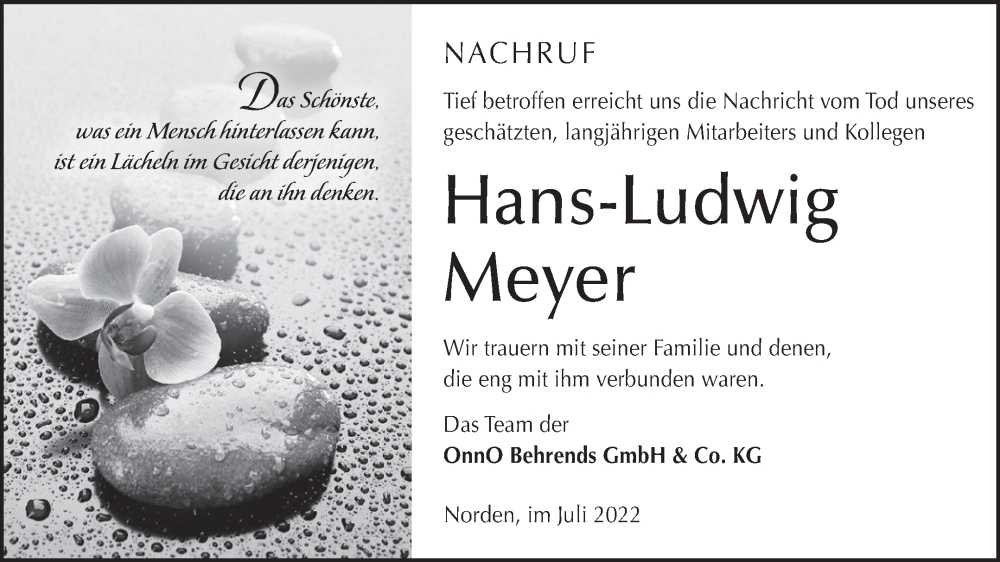 Das Schönste, was ein Mensch hinterlassen kann, ist ein Lächeln im Gesicht derjenigen, die an ihn denken.

NACHRUF

Tief betroffen erreicht uns die Nachricht vom Tod unseres geschätzten, langjährigen Mitarbeiters und Kollegen

Hans-Ludwig Meyer

Wir trauern mit seiner Familie und denen, die eng mit ihm verbunden waren.

Das Team der
OnnO Behrends GmbH & Co. KG

Norden, im Juli 2022